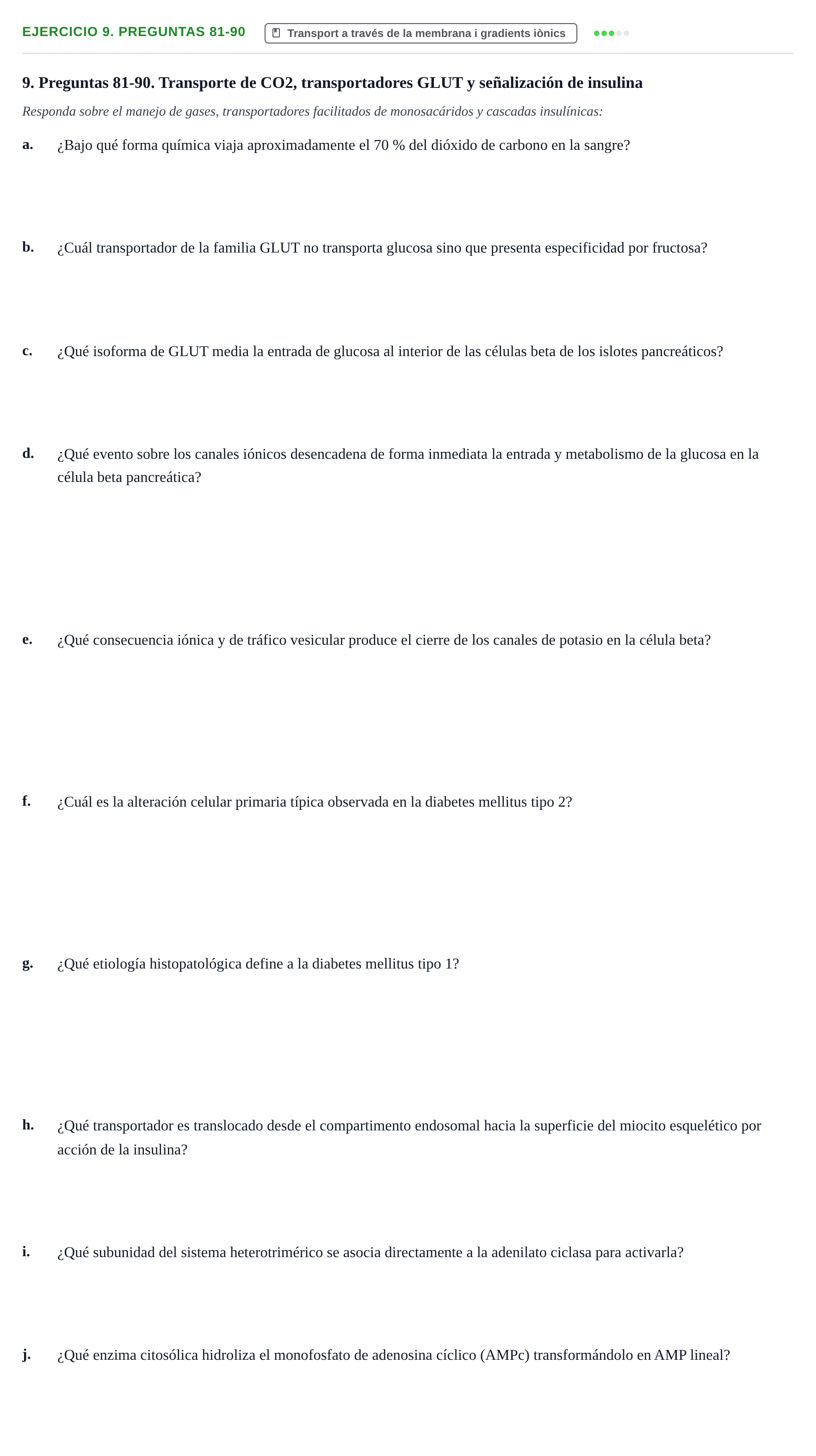 EJERCICIO 9. PREGUNTAS 81-90

Transport a través de la membrana i gradients iònics

9. Preguntas 81-90. Transporte de CO2, transportadores GLUT y señalización de insulina

Responda sobre el manejo de gases, transportadores facilitados de monosacáridos y cascadas insulínicas:

a. ¿Bajo qué forma química viaja aproximadamente el 70 % del dióxido de carbono en la sangre?

b. ¿Cuál transportador de la familia GLUT no transporta glucosa sino que presenta especificidad por fructosa?

c. ¿Qué isoforma de GLUT media la entrada de glucosa al interior de las células beta de los islotes pancreáticos?

d. ¿Qué evento sobre los canales iónicos desencadena de forma inmediata la entrada y metabolismo de la glucosa en la célula beta pancreática?

e. ¿Qué consecuencia iónica y de tráfico vesicular produce el cierre de los canales de potasio en la célula beta?

f. ¿Cuál es la alteración celular primaria típica observada en la diabetes mellitus tipo 2?

g. ¿Qué etiología histopatológica define a la diabetes mellitus tipo 1?

h. ¿Qué transportador es translocado desde el compartimento endosomal hacia la superficie del miocito esquelético por acción de la insulina?

i. ¿Qué subunidad del sistema heterotrimérico se asocia directamente a la adenilato ciclasa para activarla?

j. ¿Qué enzima citosólica hidroliza el monofosfato de adenosina cíclico (AMPc) transformándolo en AMP lineal?